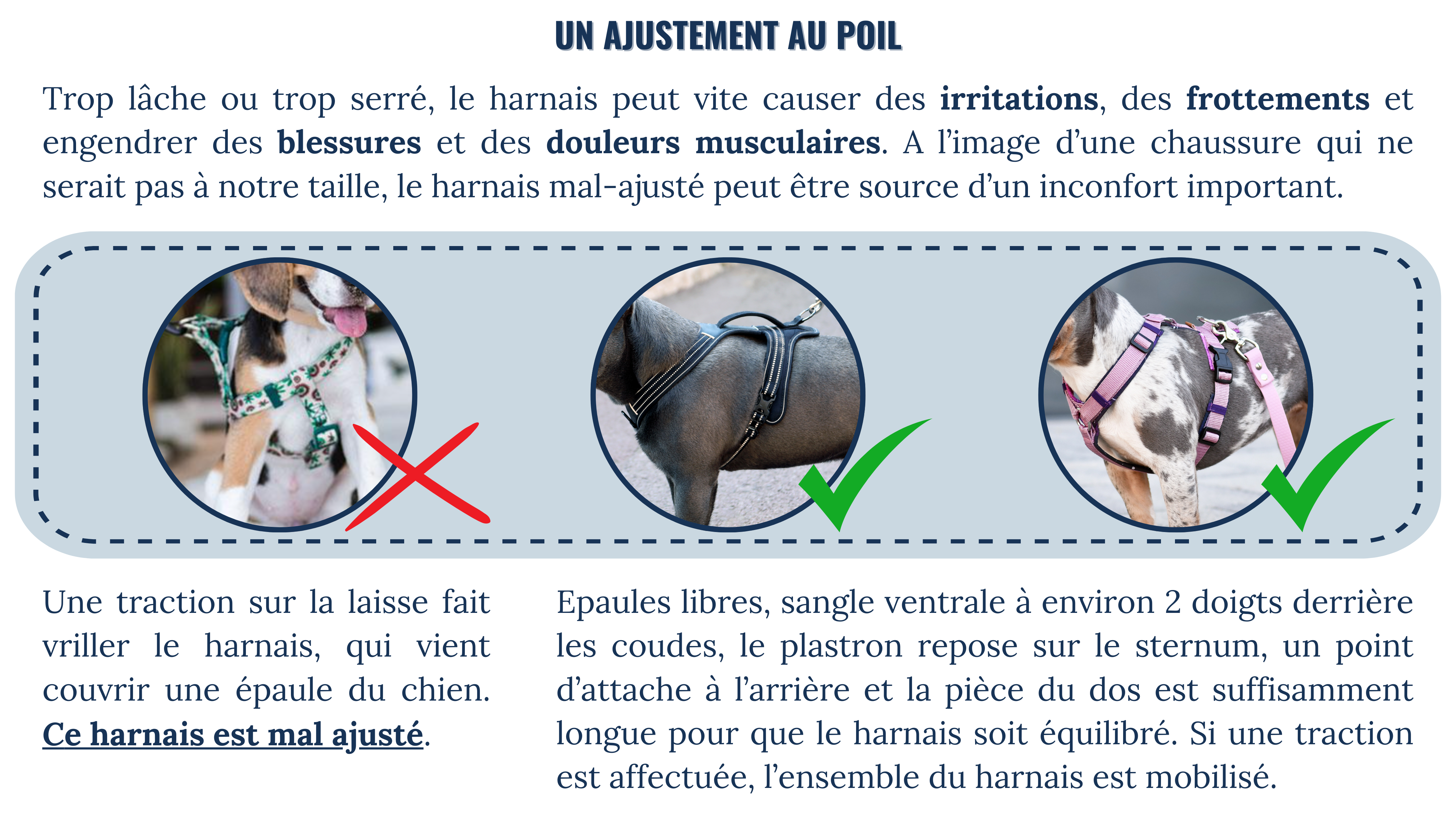 UN AJUSTEMENT AU POIL

Trop lâche ou trop serré, le harnais peut vite causer des irritations, des frottements et engendrer des blessures et des douleurs musculaires. A l'image d'une chaussure qui ne serait pas à notre taille, le harnais mal-ajusté peut être source d'un inconfort important.

Une traction sur la laisse fait vriller le harnais, qui vient couvrir une épaule du chien. Ce harnais est mal ajusté.

Epaules libres, sangle ventrale à environ 2 doigts derrière les coudes, le plastron repose sur le sternum, un point d'attache à l'arrière et la pièce du dos est suffisamment longue pour que le harnais soit équilibré. Si une traction est affectuée, l'ensemble du harnais est mobilisé.